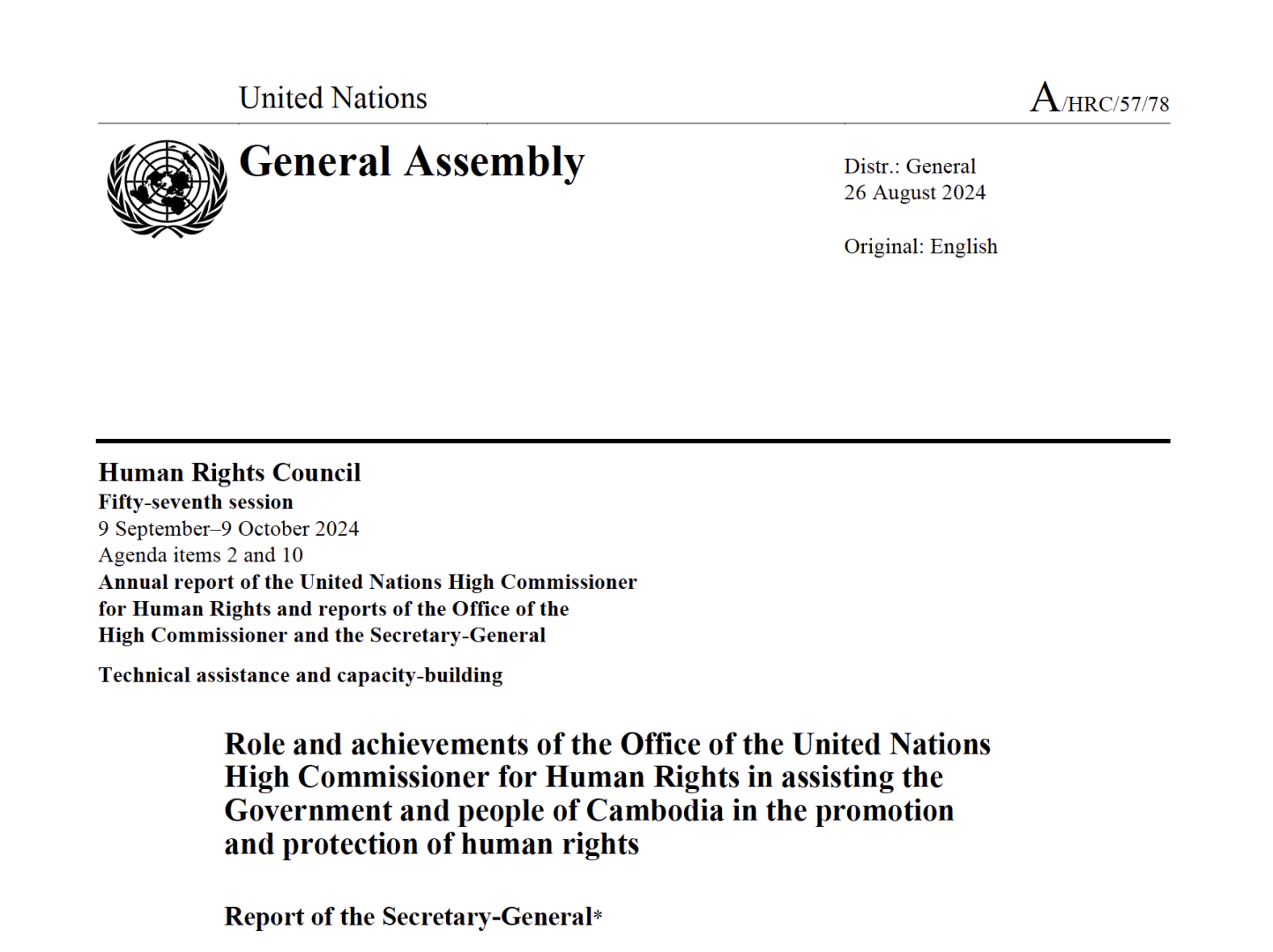 United Nations

A/HRC/57/78

General Assembly

Distr.: General
26 August 2024

Original: English

Human Rights Council
Fifty-seventh session
9 September–9 October 2024
Agenda items 2 and 10
Annual report of the United Nations High Commissioner for Human Rights and reports of the Office of the High Commissioner and the Secretary-General

Technical assistance and capacity-building

Role and achievements of the Office of the United Nations High Commissioner for Human Rights in assisting the Government and people of Cambodia in the promotion and protection of human rights

Report of the Secretary-General*